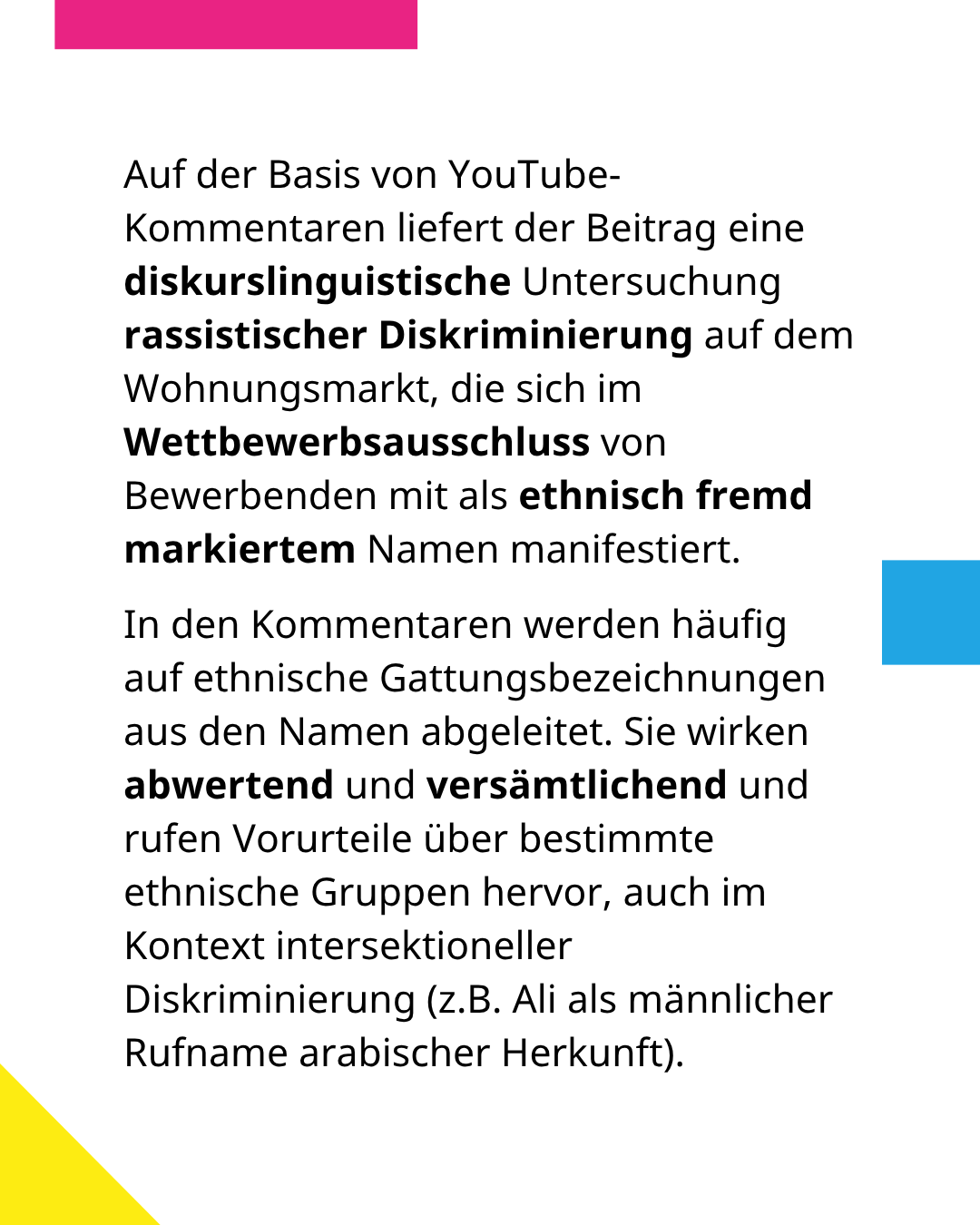 Auf der Basis von YouTube-Kommentaren liefert der Beitrag eine diskurslinguistische Untersuchung rassistischer Diskriminierung auf dem Wohnungsmarkt, die sich im Wettbewerbsausschluss von Bewerbenden mit als ethnisch fremd markiertem Namen manifestiert.

In den Kommentaren werden häufig auf ethnische Gattungsbezeichnungen aus den Namen abgeleitet. Sie wirken abwertend und versämtlichend und rufen Vorurteile über bestimmte ethnische Gruppen hervor, auch im Kontext intersektioneller Diskriminierung (z.B. Ali als männlicher Rufname arabischer Herkunft).